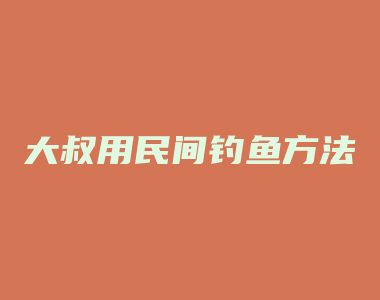 大叔用民间钓鱼方法